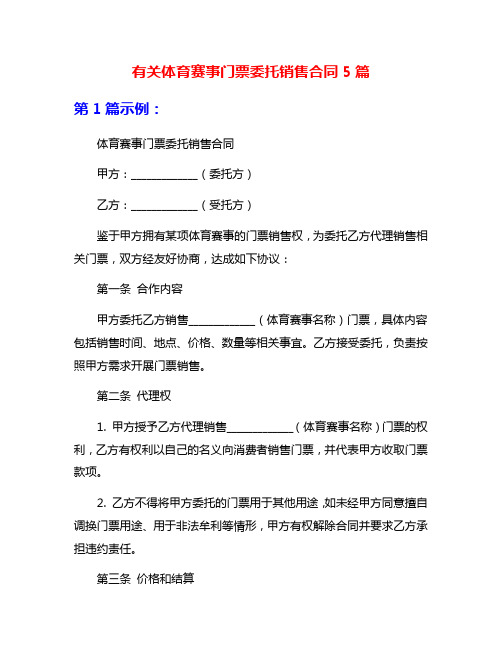 有关体育赛事门票委托销售合同 5 篇

第 1 篇示例：

体育赛事门票委托销售合同

甲方：____________（委托方）

乙方：____________（受托方）

鉴于甲方拥有某项体育赛事的门票销售权，为委托乙方代理销售相关门票，双方经友好协商，达成如下协议：

第一条 合作内容

甲方委托乙方销售____________（体育赛事名称）门票，具体内容包括销售时间、地点、价格、数量等相关事宜。乙方接受委托，负责按照甲方需求开展门票销售。

第二条 代理权

1. 甲方授予乙方代理销售____________（体育赛事名称）门票的权利，乙方有权利以自己的名义向消费者销售门票，并代表甲方收取门票款项。

2. 乙方不得将甲方委托的门票用于其他用途，如未经甲方同意擅自调换门票用途、用于非法牟利等情形，甲方有权解除合同并要求乙方承担违约责任。

第三条 价格和结算